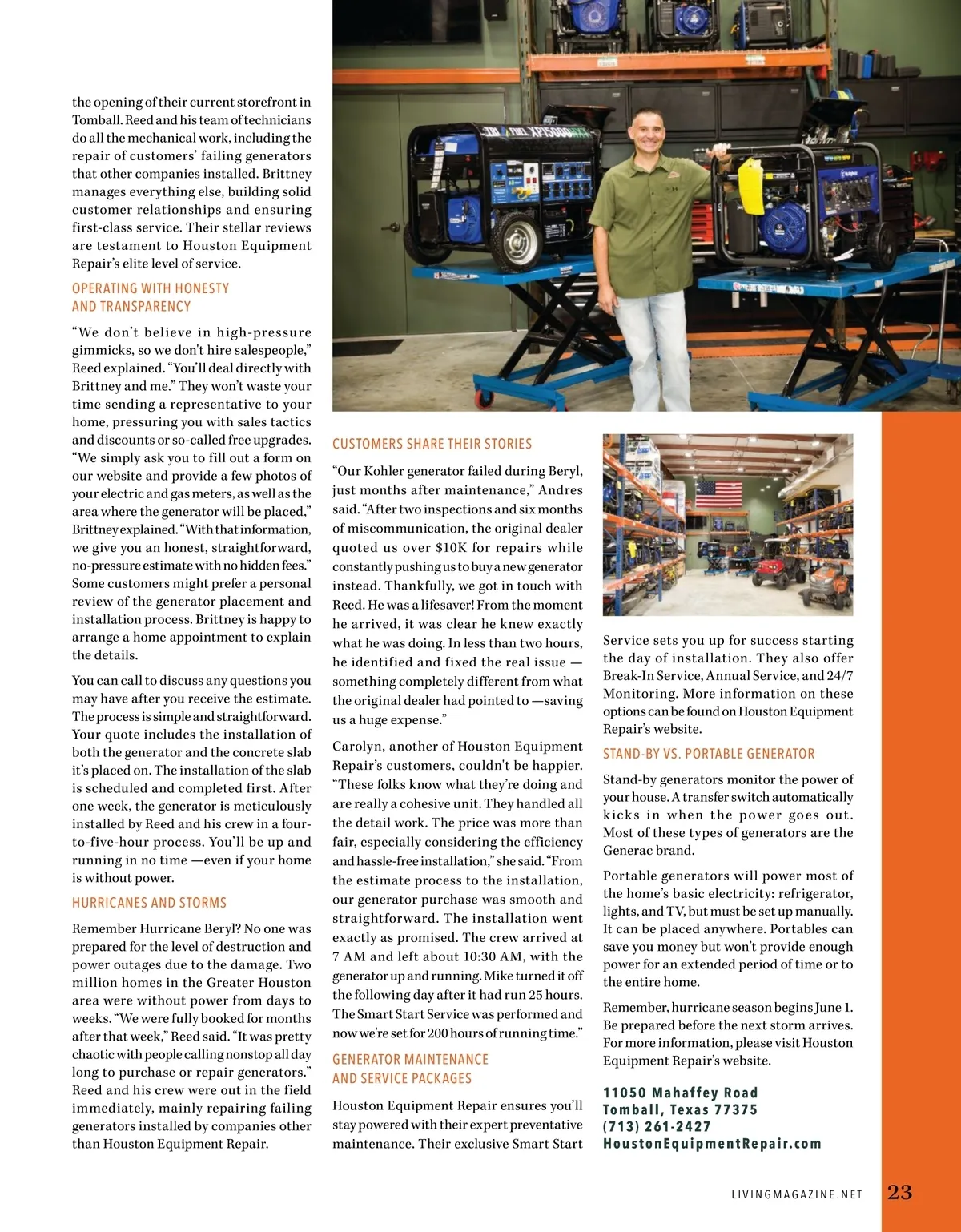 the opening of their current storefront in Tomball. Reed and his team of technicians do all the mechanical work, including the repair of customers' failing generators that other companies installed. Brittney manages everything else, building solid customer relationships and ensuring first-class service. Their stellar reviews are testament to Houston Equipment Repair's elite level of service.

OPERATING WITH HONESTY AND TRANSPARENCY

"We don't believe in high-pressure gimmicks, so we don't hire salespeople," Reed explained. "You'll deal directly with Brittney and me." They won't waste your time sending a representative to your home, pressuring you with sales tactics and discounts or so-called free upgrades. "We simply ask you to fill out a form on our website and provide a few photos of your electric and gas meters, as well as the area where the generator will be placed," Brittney explained. "With that information, we give you an honest, straightforward, no-pressure estimate with no hidden fees." Some customers might prefer a personal review of the generator placement and installation process. Brittney is happy to arrange a home appointment to explain the details.

You can call to discuss any questions you may have after you receive the estimate. The process is simple and straightforward. Your quote includes the installation of both the generator and the concrete slab it's placed on. The installation of the slab is scheduled and completed first. After one week, the generator is meticulously installed by Reed and his crew in a four-to-five-hour process. You'll be up and running in no time —even if your home is without power.

HURRICANES AND STORMS

Remember Hurricane Beryl? No one was prepared for the level of destruction and power outages due to the damage. Two million homes in the Greater Houston area were without power from days to weeks. "We were fully booked for months after that week," Reed said. "It was pretty chaotic with people calling nonstop all day long to purchase or repair generators." Reed and his crew were out in the field immediately, mainly repairing failing generators installed by companies other than Houston Equipment Repair.

CUSTOMERS SHARE THEIR STORIES

"Our Kohler generator failed during Beryl, just months after maintenance," Andres said. "After two inspections and six months of miscommunication, the original dealer quoted us over $10K for repairs while constantly pushing us to buy a new generator instead. Thankfully, we got in touch with Reed. He was a lifesaver! From the moment he arrived, it was clear he knew exactly what he was doing. In less than two hours, he identified and fixed the real issue — something completely different from what the original dealer had pointed to —saving us a huge expense."

Carolyn, another of Houston Equipment Repair's customers, couldn't be happier. "These folks know what they're doing and are really a cohesive unit. They handled all the detail work. The price was more than fair, especially considering the efficiency and hassle-free installation," she said. "From the estimate process to the installation, our generator purchase was smooth and straightforward. The installation went exactly as promised. The crew arrived at 7 AM and left about 10:30 AM, with the generator up and running. Mike turned it off the following day after it had run 25 hours. The Smart Start Service was performed and now we're set for 200 hours of running time."

GENERATOR MAINTENANCE AND SERVICE PACKAGES

Houston Equipment Repair ensures you'll stay powered with their expert preventative maintenance. Their exclusive Smart Start Service sets you up for success starting the day of installation. They also offer Break-In Service, Annual Service, and 24/7 Monitoring. More information on these options can be found on Houston Equipment Repair's website.

STAND-BY VS. PORTABLE GENERATOR

Stand-by generators monitor the power of your house. A transfer switch automatically kicks in when the power goes out. Most of these types of generators are the Generac brand.

Portable generators will power most of the home's basic electricity: refrigerator, lights, and TV, but must be set up manually. It can be placed anywhere. Portables can save you money but won't provide enough power for an extended period of time or to the entire home.

Remember, hurricane season begins June 1. Be prepared before the next storm arrives. For more information, please visit Houston Equipment Repair's website.

11050 Mahaffey Road
Tomball, Texas 77375
(713) 261-2427
HoustonEquipmentRepair.com

LIVINGMAGAZINE.NET 23